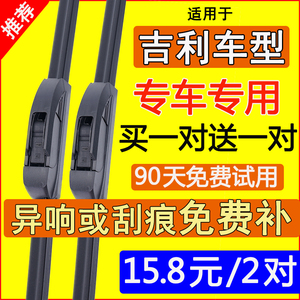 推荐

适用于

吉利车型

专车专用

买一对送一对

90天免费试用

异响或刮痕免费补

15.8元/2对